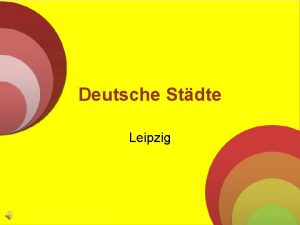 Deutsche Städte

Leipzig